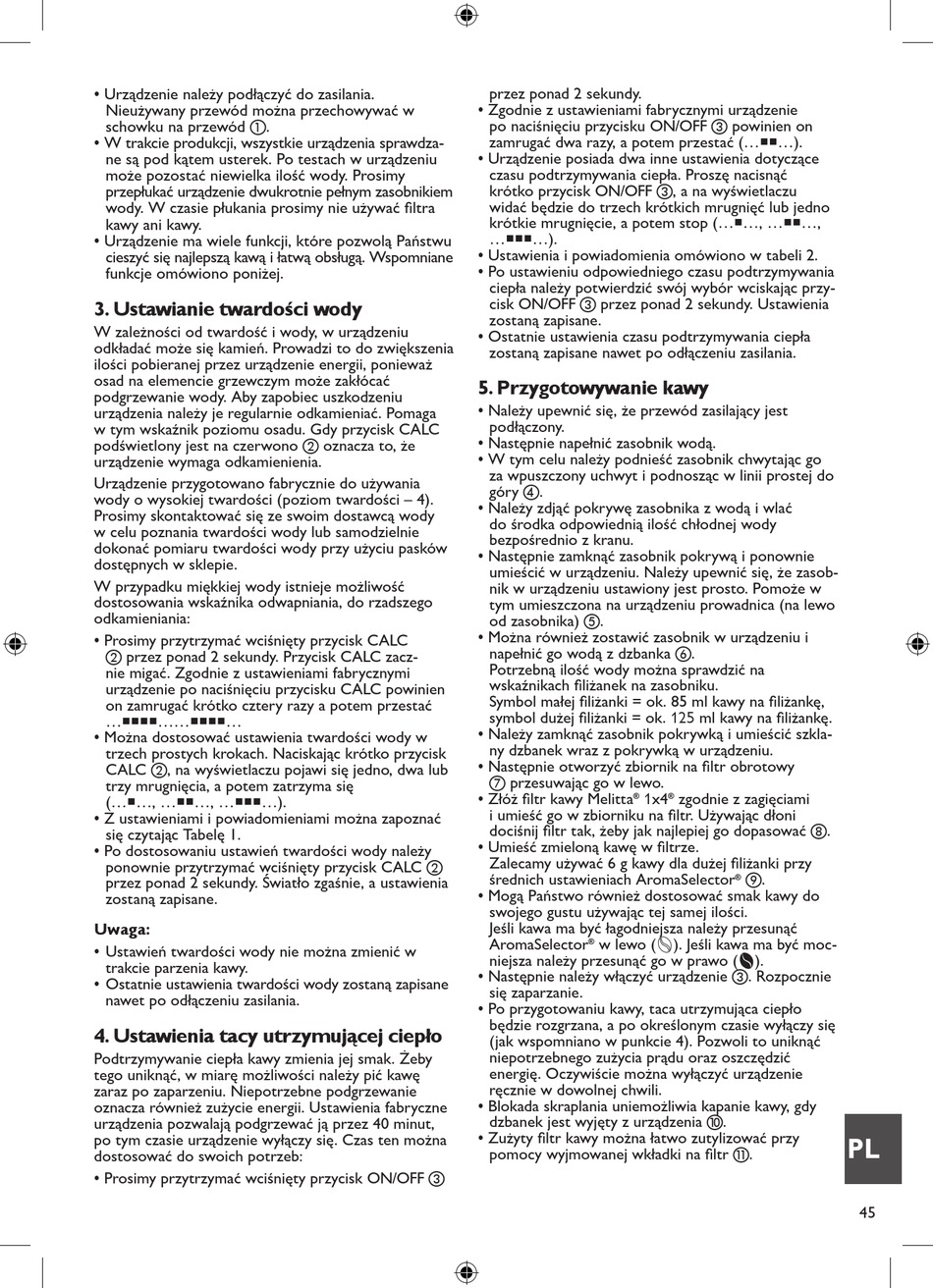 • Urządzenie należy podłączyć do zasilania. Nieużywany przewód można przechowywać w schowku na przewód ①.
• W trakcie produkcji, wszystkie urządzenia sprawdzane są pod kątem usterek. Po testach w urządzeniu może pozostać niewielka ilość wody. Prosimy przepłukać urządzenie dwukrotnie pełnym zasobnikiem wody. W czasie płukania prosimy nie używać filtra kawy ani kawy.
• Urządzenie ma wiele funkcji, które pozwolą Państwu cieszyć się najlepszą kawą i łatwą obsługą. Wspomniane funkcje omówiono poniżej.

3. Ustawianie twardości wody

W zależności od twardość i wody, w urządzeniu odkładać może się kamień. Prowadzi to do zwiększenia ilości pobieranej przez urządzenie energii, ponieważ osad na elemencie grzewczym może zakłócać podgrzewanie wody. Aby zapobiec uszkodzeniu urządzenia należy je regularnie odkamieniać. Pomaga w tym wskaźnik poziomu osadu. Gdy przycisk CALC podświetlony jest na czerwono ② oznacza to, że urządzenie wymaga odkamienienia.

Urządzenie przygotowano fabrycznie do używania wody o wysokiej twardości (poziom twardości – 4). Prosimy skontaktować się ze swoim dostawcą wody w celu poznania twardości wody lub samodzielnie dokonać pomiaru twardości wody przy użyciu pasków dostępnych w sklepie.

W przypadku miękkiej wody istnieje możliwość dostosowania wskaźnika odwapniania, do rzadszego odkamieniania:

• Prosimy przytrzymać wciśnięty przycisk CALC ② przez ponad 2 sekundy. Przycisk CALC zacznie migać. Zgodnie z ustawieniami fabrycznymi urządzenie po naciśnięciu przycisku CALC powinien on zamrugać krótko cztery razy a potem przestać …■■■■……■■■■…
• Można dostosować ustawienia twardości wody w trzech prostych krokach. Naciskając krótko przycisk CALC ②, na wyświetlaczu pojawi się jedno, dwa lub trzy mrugnięcia, a potem zatrzyma się (…■…, …■■…, …■■■…).
• Z ustawieniami i powiadomieniami można zapoznać się czytając Tabelę 1.
• Po dostosowaniu ustawień twardości wody należy ponownie przytrzymać wciśnięty przycisk CALC ② przez ponad 2 sekundy. Światło zgaśnie, a ustawienia zostaną zapisane.

Uwaga:
• Ustawień twardości wody nie można zmienić w trakcie parzenia kawy.
• Ostatnie ustawienia twardości wody zostaną zapisane nawet po odłączeniu zasilania.

4. Ustawienia tacy utrzymującej ciepło

Podtrzymywanie ciepła kawy zmienia jej smak. Żeby tego uniknąć, w miarę możliwości należy pić kawę zaraz po zaparzeniu. Niepotrzebne podgrzewanie oznacza również zużycie energii. Ustawienia fabryczne urządzenia pozwalają podgrzewać ją przez 40 minut, po tym czasie urządzenie wyłączy się. Czas ten można dostosować do swoich potrzeb:

• Prosimy przytrzymać wciśnięty przycisk ON/OFF ③ przez ponad 2 sekundy.
• Zgodnie z ustawieniami fabrycznymi urządzenie po naciśnięciu przycisku ON/OFF ③ powinien on zamrugać dwa razy, a potem przestać (…■■…).
• Urządzenie posiada dwa inne ustawienia dotyczące czasu podtrzymywania ciepła. Proszę nacisnąć krótko przycisk ON/OFF ③, a na wyświetlaczu widać będzie do trzech krótkich mrugnięć lub jedno krótkie mrugnięcie, a potem stop (…■…, …■■…, …■■■…).
• Ustawienia i powiadomienia omówiono w tabeli 2.
• Po ustawieniu odpowiedniego czasu podtrzymywania ciepła należy potwierdzić swój wybór wciskając przycisk ON/OFF ③ przez ponad 2 sekundy. Ustawienia zostaną zapisane.
• Ostatnie ustawienia czasu podtrzymywania ciepła zostaną zapisane nawet po odłączeniu zasilania.

5. Przygotowywanie kawy

• Należy upewnić się, że przewód zasilający jest podłączony.
• Następnie napełnić zasobnik wodą.
• W tym celu należy podnieść zasobnik chwytając go za wpuszczony uchwyt i podnosząc w linii prostej do góry ④.
• Należy zdjąć pokrywę zasobnika z wodą i wlać do środka odpowiednią ilość chłodnej wody bezpośrednio z kranu.
• Następnie zamknąć zasobnik pokrywą i ponownie umieścić w urządzeniu. Należy upewnić się, że zasobnik w urządzeniu ustawiony jest prosto. Pomoże w tym umieszczona na urządzeniu prowadnica (na lewo od zasobnika) ⑤.
• Można również zostawić zasobnik w urządzeniu i napełnić go wodą z dzbanka ⑥.
Potrzebną ilość wody można sprawdzić na wskaźnikach filiżanek na zasobniku.
Symbol małej filiżanki = ok. 85 ml kawy na filiżankę, symbol dużej filiżanki = ok. 125 ml kawy na filiżankę.
• Należy zamknąć zasobnik pokrywką i umieścić szklany dzbanek wraz z pokrywką w urządzeniu.
• Następnie otworzyć zbiornik na filtr obrotowy ⑦ przesuwając go w lewo.
• Złóż filtr kawy Melitta® 1x4® zgodnie z zagięciami i umieść go w zbiorniku na filtr. Używając dłoni dociśnij filtr tak, żeby jak najlepiej go dopasować ⑧.
• Umieść zmieloną kawę w filtrze.
Zalecamy używać 6 g kawy dla dużej filiżanki przy średnich ustawieniach AromaSelector® ⑨.
• Mogą Państwo również dostosować smak kawy do swojego gustu używając tej samej ilości.
Jeśli kawa ma być łagodniejsza należy przesunąć AromaSelector® w lewo (). Jeśli kawa ma być mocniejsza należy przesunąć go w prawo ().
• Następnie należy włączyć urządzenie ③. Rozpocznie się zaparzanie.
• Po przygotowaniu kawy, taca utrzymująca ciepło będzie rozgrzana, a po określonym czasie wyłączy się (jak wspomniano w punkcie 4). Pozwoli to uniknąć niepotrzebnego zużycia prądu oraz oszczędzić energię. Oczywiście można wyłączyć urządzenie ręcznie w dowolnej chwili.
• Blokada skraplania uniemożliwia kapanie kawy, gdy dzbanek jest wyjęty z urządzenia ⑩.
• Zużyty filtr kawy można łatwo zutylizować przy pomocy wyjmowanej wkładki na filtr ⑪.

PL

45